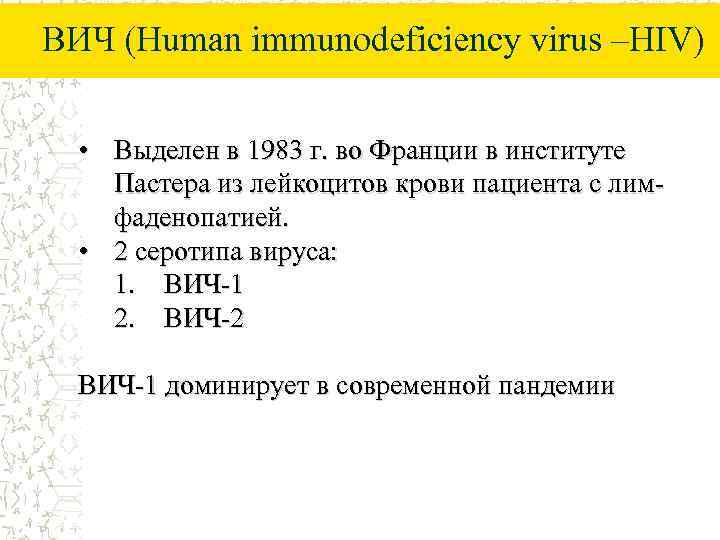 ВИЧ (Human immunodeficiency virus –HIV)

• Выделен в 1983 г. во Франции в институте Пастера из лейкоцитов крови пациента с лимфаденопатией.
• 2 серотипа вируса:
1. ВИЧ-1
2. ВИЧ-2

ВИЧ-1 доминирует в современной пандемии